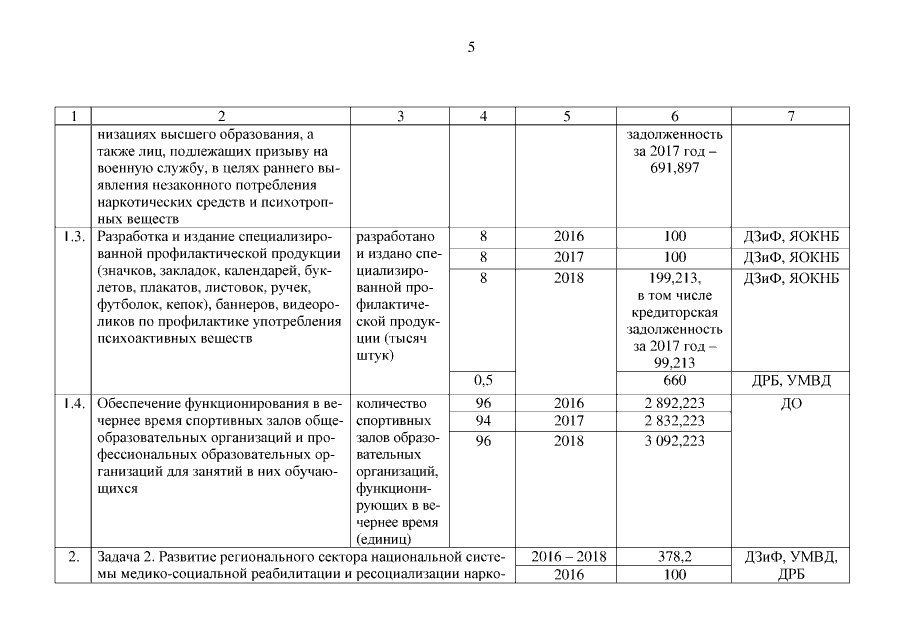 5

| 1 | 2 | 3 | 4 | 5 | 6 | 7 |
|---|---|---|---|---|---|---|
| | низациях высшего образования, а также лиц, подлежащих призыву на военную службу, в целях раннего выявления незаконного потребления наркотических средств и психотропных веществ | | | | задолженность за 2017 год – 691,897 | |
| 1.3. | Разработка и издание специализированной профилактической продукции (значков, закладок, календарей, буклетов, плакатов, листовок, ручек, футболок, кепок), баннеров, видеороликов по профилактике употребления психоактивных веществ | разработано и издано специализированной профилактической продукции (тысяч штук) | 8 | 2016 | 100 | ДЗиФ, ЯОКНБ |
| | | | 8 | 2017 | 100 | ДЗиФ, ЯОКНБ |
| | | | 8 | 2018 | 199,213, в том числе кредиторская задолженность за 2017 год – 99,213 | ДЗиФ, ЯОКНБ |
| | | | 0,5 | | 660 | ДРБ, УМВД |
| 1.4. | Обеспечение функционирования в вечернее время спортивных залов общеобразовательных организаций и профессиональных образовательных организаций для занятий в них обучающихся | количество спортивных залов образовательных организаций, функционирующих в вечернее время (единиц) | 96 | 2016 | 2 892,223 | ДО |
| | | | 94 | 2017 | 2 832,223 | |
| | | | 96 | 2018 | 3 092,223 | |
| 2. | Задача 2. Развитие регионального сектора национальной системы медико-социальной реабилитации и ресоциализации нарко- | | | 2016 – 2018 | 378,2 | ДЗиФ, УМВД, ДРБ |
| | | | | 2016 | 100 | |